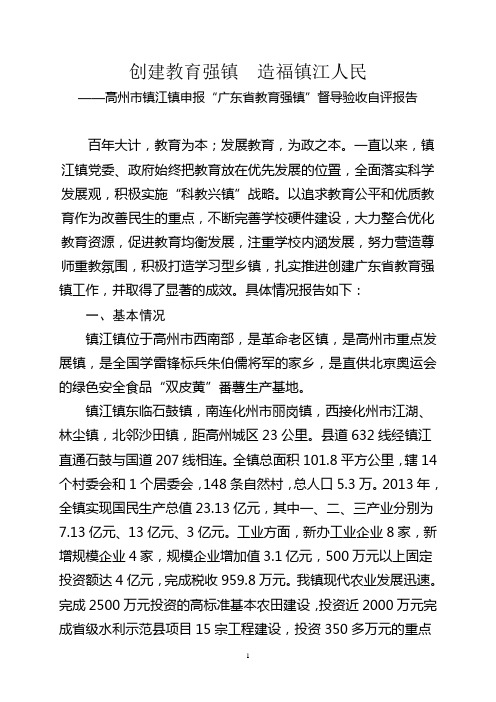 创建教育强镇　造福镇江人民

——高州市镇江镇申报“广东省教育强镇”督导验收自评报告

百年大计，教育为本；发展教育，为政之本。一直以来，镇江镇党委、政府始终把教育放在优先发展的位置，全面落实科学发展观，积极实施“科教兴镇”战略。以追求教育公平和优质教育作为改善民生的重点，不断完善学校硬件建设，大力整合优化教育资源，促进教育均衡发展，注重学校内涵发展，努力营造尊师重教氛围，积极打造学习型乡镇，扎实推进创建广东省教育强镇工作，并取得了显著的成效。具体情况报告如下：

一、基本情况

镇江镇位于高州市西南部，是革命老区镇，是高州市重点发展镇，是全国学雷锋标兵朱伯儒将军的家乡，是直供北京奥运会的绿色安全食品“双皮黄”番薯生产基地。

镇江镇东临石鼓镇，南连化州市丽岗镇，西接化州市江湖、林尘镇，北邻沙田镇，距高州城区 23 公里。县道 632 线经镇江直通石鼓与国道 207 线相连。全镇总面积 101.8 平方公里，辖 14 个村委会和 1 个居委会，148 条自然村，总人口 5.3 万。2013 年，全镇实现国民生产总值 23.13 亿元，其中一、二、三产业分别为 7.13 亿元、13 亿元、3 亿元。工业方面，新办工业企业 8 家，新增规模企业 4 家，规模企业增加值 3.1 亿元，500 万元以上固定投资额达 4 亿元，完成税收 959.8 万元。我镇现代农业发展迅速。完成 2500 万元投资的高标准基本农田建设，投资近 2000 万元完成省级水利示范县项目 15 宗工程建设，投资 350 多万元的重点

1